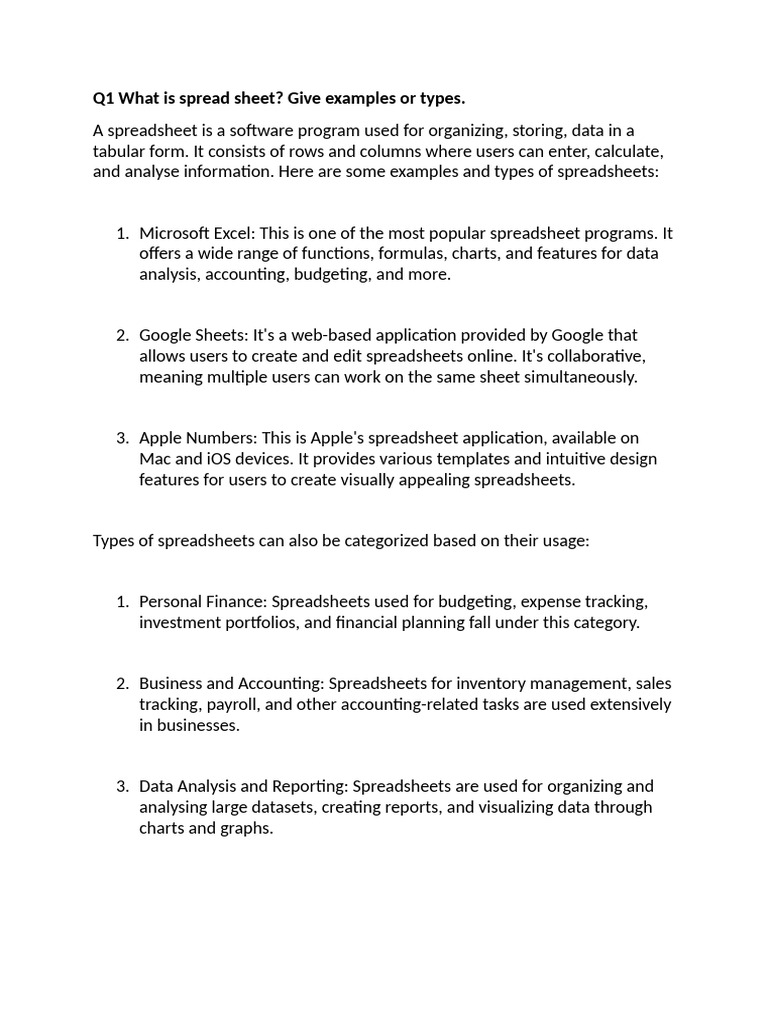 Q1 What is spread sheet? Give examples or types.

A spreadsheet is a software program used for organizing, storing, data in a tabular form. It consists of rows and columns where users can enter, calculate, and analyse information. Here are some examples and types of spreadsheets:

1. Microsoft Excel: This is one of the most popular spreadsheet programs. It offers a wide range of functions, formulas, charts, and features for data analysis, accounting, budgeting, and more.

2. Google Sheets: It's a web-based application provided by Google that allows users to create and edit spreadsheets online. It's collaborative, meaning multiple users can work on the same sheet simultaneously.

3. Apple Numbers: This is Apple's spreadsheet application, available on Mac and iOS devices. It provides various templates and intuitive design features for users to create visually appealing spreadsheets.

Types of spreadsheets can also be categorized based on their usage:

1. Personal Finance: Spreadsheets used for budgeting, expense tracking, investment portfolios, and financial planning fall under this category.

2. Business and Accounting: Spreadsheets for inventory management, sales tracking, payroll, and other accounting-related tasks are used extensively in businesses.

3. Data Analysis and Reporting: Spreadsheets are used for organizing and analysing large datasets, creating reports, and visualizing data through charts and graphs.